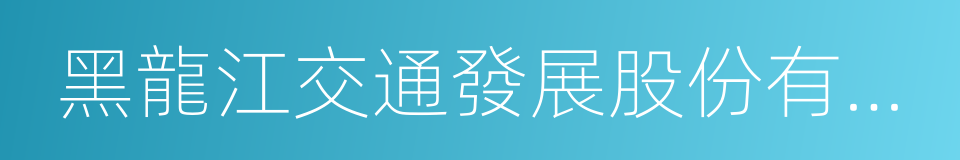 黑龍江交通發展股份有...